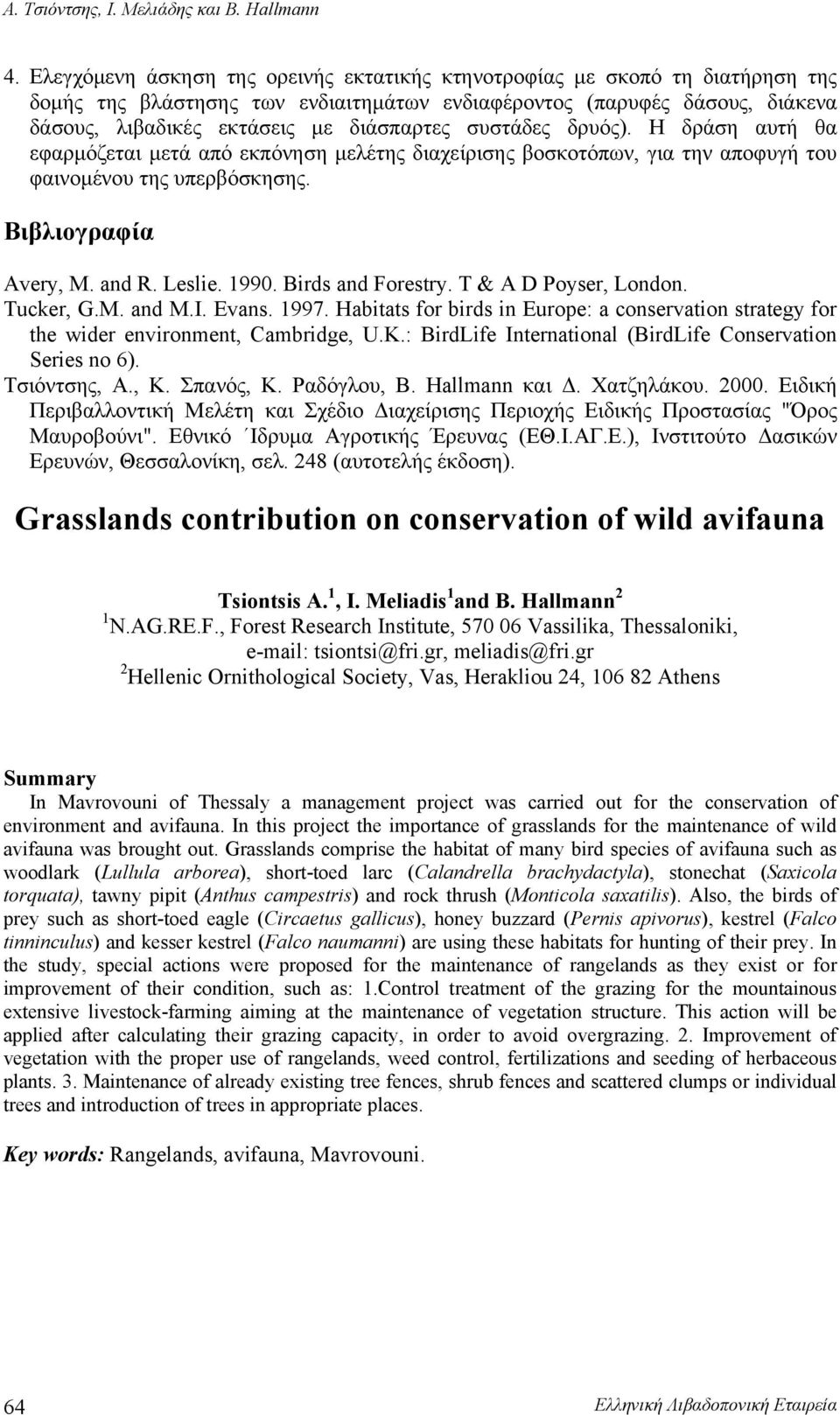 Α. Τσιόντσης, Ι. Μελιάδης και Β. Hallmann

4. Ελεγχόμενη άσκηση της ορεινής εκτατικής κτηνοτροφίας με σκοπό τη διατήρηση της δομής της βλάστησης των ενδιαιτημάτων ενδιαφέροντος (παρυφές δάσους, διάκενα δάσους, λιβαδικές εκτάσεις με διάσπαρτες συστάδες δρυός). Η δράση αυτή θα εφαρμόζεται μετά από εκπόνηση μελέτης διαχείρισης βοσκοτόπων, για την αποφυγή του φαινομένου της υπερβόσκησης.

Βιβλιογραφία

Avery, M. and R. Leslie. 1990. Birds and Forestry. T & A D Poyser, London.
Tucker, G.M. and M.I. Evans. 1997. Habitats for birds in Europe: a conservation strategy for the wider environment, Cambridge, U.K.: BirdLife International (BirdLife Conservation Series no 6).
Τσιόντσης, Α., Κ. Σπανός, Κ. Ραδόγλου, Β. Hallmann και Δ. Χατζηλάκου. 2000. Ειδική Περιβαλλοντική Μελέτη και Σχέδιο Διαχείρισης Περιοχής Ειδικής Προστασίας "Όρος Μαυροβούνι". Εθνικό Ίδρυμα Αγροτικής Έρευνας (ΕΘ.Ι.ΑΓ.Ε.), Ινστιτούτο Δασικών Ερευνών, Θεσσαλονίκη, σελ. 248 (αυτοτελής έκδοση).

Grasslands contribution on conservation of wild avifauna

Tsiontsis A.$^1$, I. Meliadis$^1$ and B. Hallmann$^2$
$^1$N.AG.RE.F., Forest Research Institute, 570 06 Vassilika, Thessaloniki, e-mail: tsiontsi@fri.gr, meliadis@fri.gr
$^2$Hellenic Ornithological Society, Vas, Herakliou 24, 106 82 Athens

Summary
In Mavrovouni of Thessaly a management project was carried out for the conservation of environment and avifauna. In this project the importance of grasslands for the maintenance of wild avifauna was brought out. Grasslands comprise the habitat of many bird species of avifauna such as woodlark (Lullula arborea), short-toed larc (Calandrella brachydactyla), stonechat (Saxicola torquata), tawny pipit (Anthus campestris) and rock thrush (Monticola saxatilis). Also, the birds of prey such as short-toed eagle (Circaetus gallicus), honey buzzard (Pernis apivorus), kestrel (Falco tinninculus) and kesser kestrel (Falco naumanni) are using these habitats for hunting of their prey. In the study, special actions were proposed for the maintenance of rangelands as they exist or for improvement of their condition, such as: 1.Control treatment of the grazing for the mountainous extensive livestock-farming aiming at the maintenance of vegetation structure. This action will be applied after calculating their grazing capacity, in order to avoid overgrazing. 2. Improvement of vegetation with the proper use of rangelands, weed control, fertilizations and seeding of herbaceous plants. 3. Maintenance of already existing tree fences, shrub fences and scattered clumps or individual trees and introduction of trees in appropriate places.

Key words: Rangelands, avifauna, Mavrovouni.

64 Ελληνική Λιβαδοπονική Εταιρεία